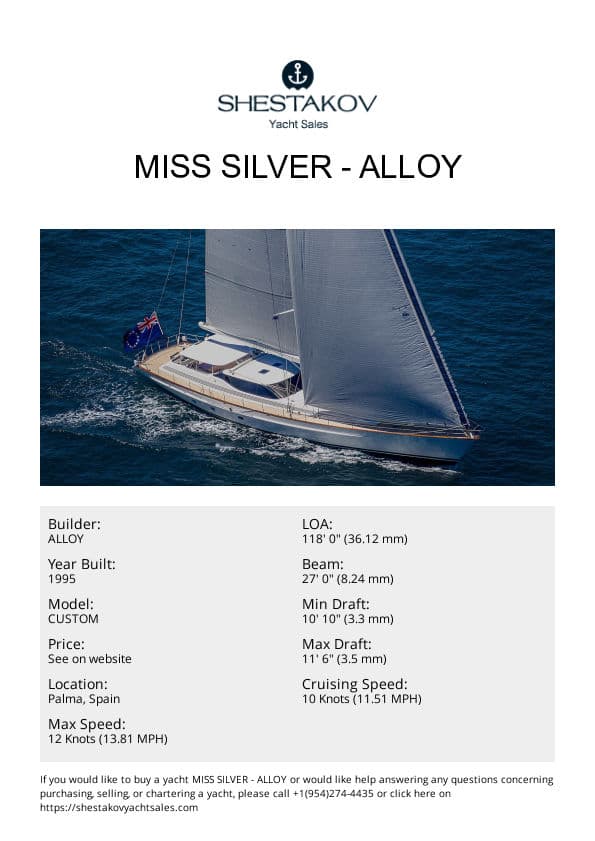 SHESTAKOV
Yacht Sales

MISS SILVER - ALLOY

Builder:
ALLOY

Year Built:
1995

Model:
CUSTOM

Price:
See on website

Location:
Palma, Spain

Max Speed:
12 Knots (13.81 MPH)

LOA:
118' 0" (36.12 mm)

Beam:
27' 0" (8.24 mm)

Min Draft:
10' 10" (3.3 mm)

Max Draft:
11' 6" (3.5 mm)

Cruising Speed:
10 Knots (11.51 MPH)

If you would like to buy a yacht MISS SILVER - ALLOY or would like help answering any questions concerning purchasing, selling, or chartering a yacht, please call +1(954)274-4435 or click here on https://shestakovyachtsales.com